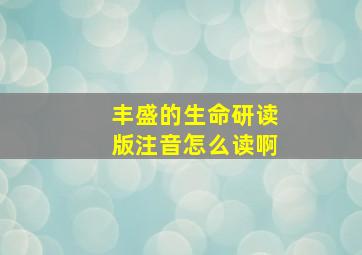 丰盛的生命研读版注音怎么读啊